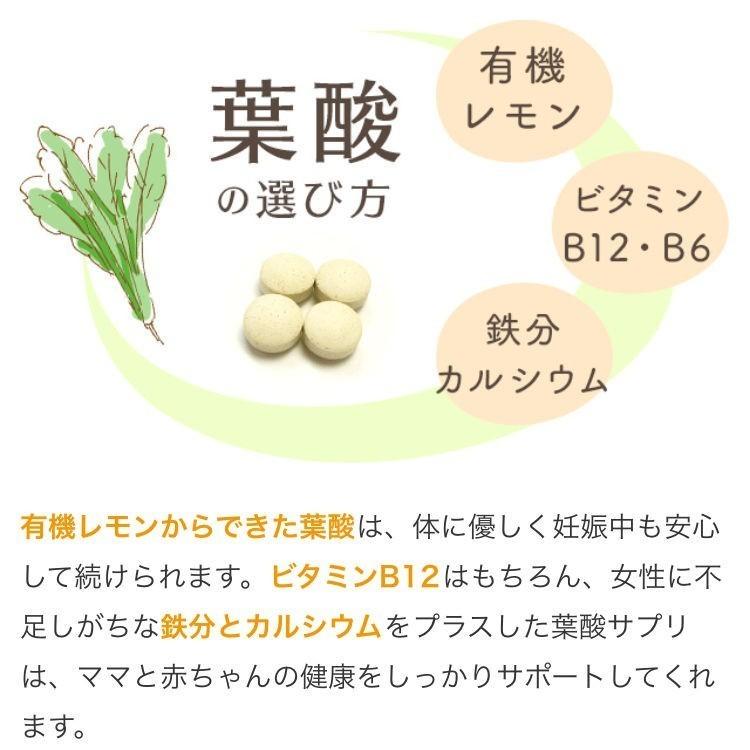 葉酸
の選び方

有機
レモン

ビタミン
B12・B6

鉄分
カルシウム

有機レモンからできた葉酸は、体に優しく妊娠中も安心して続けられます。ビタミンB12はもちろん、女性に不足しがちな鉄分とカルシウムをプラスした葉酸サプリは、ママと赤ちゃんの健康をしっかりサポートしてくれます。